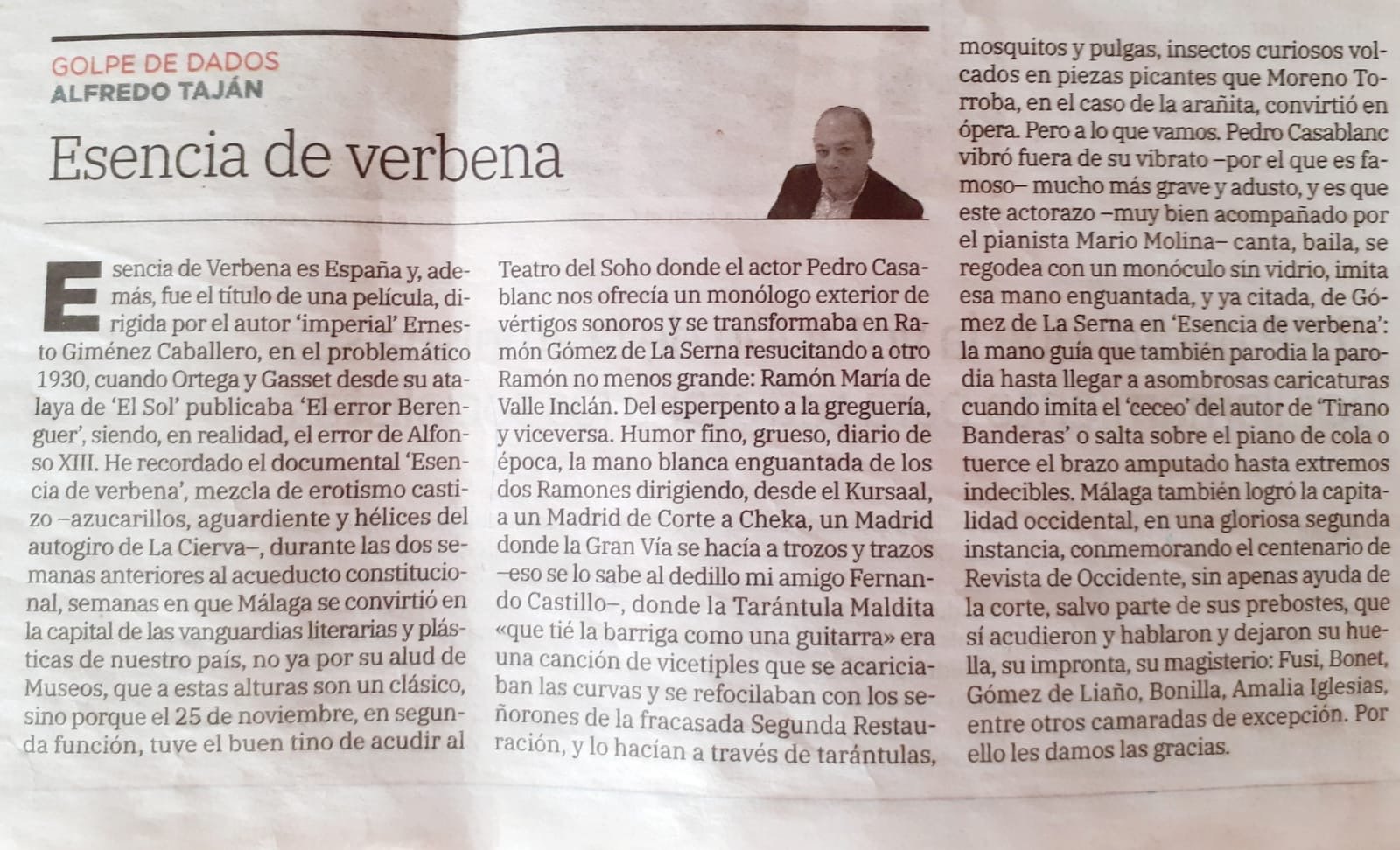 GOLPE DE DADOS
ALFREDO TAJÁN

Esencia de verbena

Esencia de Verbena es España y, además, fue el título de una película, dirigida por el autor 'imperial' Ernesto Giménez Caballero, en el problemático 1930, cuando Ortega y Gasset desde su atalaya de 'El Sol' publicaba 'El error Berenguer', siendo, en realidad, el error de Alfonso XIII. He recordado el documental 'Esencia de verbena', mezcla de erotismo castizo –azucarillos, aguardiente y hélices del autogiro de La Cierva–, durante las dos semanas anteriores al acueducto constitucional, semanas en que Málaga se convirtió en la capital de las vanguardias literarias y plásticas de nuestro país, no ya por su alud de Museos, que a estas alturas son un clásico, sino porque el 25 de noviembre, en segunda función, tuve el buen tino de acudir al Teatro del Soho donde el actor Pedro Casablanc nos ofrecía un monólogo exterior de vértigos sonoros y se transformaba en Ramón Gómez de La Serna resucitando a otro Ramón no menos grande: Ramón María de Valle Inclán. Del esperpento a la greguería, y viceversa. Humor fino, grueso, diario de época, la mano blanca enguantada de los dos Ramones dirigiendo, desde el Kursaal, a un Madrid de Corte a Cheka, un Madrid donde la Gran Vía se hacía a trozos y trazos –eso se lo sabe al dedillo mi amigo Fernando Castillo–, donde la Tarántula Maldita «que tié la barriga como una guitarra» era una canción de vicetiples que se acariciaban las curvas y se refocilaban con los señorones de la fracasada Segunda Restauración, y lo hacían a través de tarántulas, mosquitos y pulgas, insectos curiosos volcados en piezas picantes que Moreno Torroba, en el caso de la arañita, convirtió en ópera. Pero a lo que vamos. Pedro Casablanc vibró fuera de su vibrato –por el que es famoso– mucho más grave y adusto, y es que este actorazo –muy bien acompañado por el pianista Mario Molina– canta, baila, se regodea con un monóculo sin vidrio, imita esa mano enguantada, y ya citada, de Gómez de La Serna en 'Esencia de verbena': la mano guía que también parodia la parodia hasta llegar a asombrosas caricaturas cuando imita el 'ceceo' del autor de 'Tirano Banderas' o salta sobre el piano de cola o tuerce el brazo amputado hasta extremos indecibles. Málaga también logró la capitalidad occidental, en una gloriosa segunda instancia, conmemorando el centenario de Revista de Occidente, sin apenas ayuda de la corte, salvo parte de sus prebostes, que sí acudieron y hablaron y dejaron su huella, su impronta, su magisterio: Fusi, Bonet, Gómez de Liaño, Bonilla, Amalia Iglesias, entre otros camaradas de excepción. Por ello les damos las gracias.